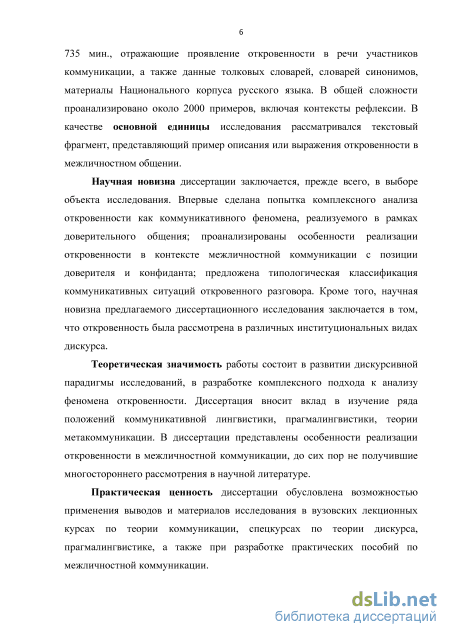 6

735 мин., отражающие проявление откровенности в речи участников коммуникации, а также данные толковых словарей, словарей синонимов, материалы Национального корпуса русского языка. В общей сложности проанализировано около 2000 примеров, включая контексты рефлексии. В качестве основной единицы исследования рассматривался текстовый фрагмент, представляющий пример описания или выражения откровенности в межличностном общении.

Научная новизна диссертации заключается, прежде всего, в выборе объекта исследования. Впервые сделана попытка комплексного анализа откровенности как коммуникативного феномена, реализуемого в рамках доверительного общения; проанализированы особенности реализации откровенности в контексте межличностной коммуникации с позиции доверителя и конфиданта; предложена типологическая классификация коммуникативных ситуаций откровенного разговора. Кроме того, научная новизна предлагаемого диссертационного исследования заключается в том, что откровенность была рассмотрена в различных институциональных видах дискурса.

Теоретическая значимость работы состоит в развитии дискурсивной парадигмы исследований, в разработке комплексного подхода к анализу феномена откровенности. Диссертация вносит вклад в изучение ряда положений коммуникативной лингвистики, прагмалингвистики, теории метакоммуникации. В диссертации представлены особенности реализации откровенности в межличностной коммуникации, до сих пор не получившие многостороннего рассмотрения в научной литературе.

Практическая ценность диссертации обусловлена возможностью применения выводов и материалов исследования в вузовских лекционных курсах по теории коммуникации, спецкурсах по теории дискурса, прагмалингвистике, а также при разработке практических пособий по межличностной коммуникации.

dsLib.net
библиотека диссертаций